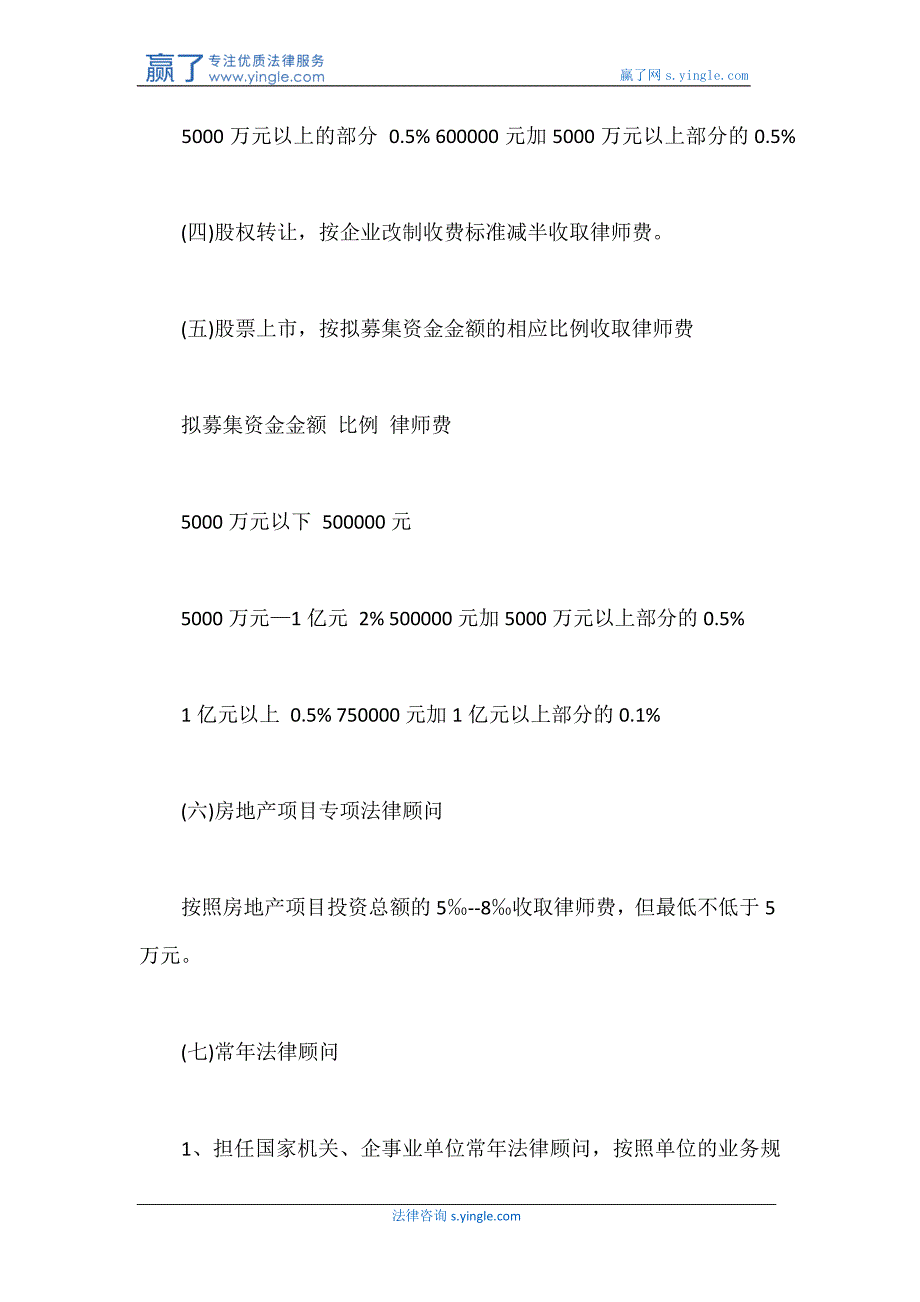 赢了 专注优质法律服务 www.yingle.com

赢了网 s.yingle.com

5000 万元以上的部分 0.5% 600000 元加 5000 万元以上部分的 0.5%

(四)股权转让，按企业改制收费标准减半收取律师费。

(五)股票上市，按拟募集资金金额的相应比例收取律师费

拟募集资金金额 比例 律师费

5000 万元以下 500000 元

5000 万元—1 亿元 2% 500000 元加 5000 万元以上部分的 0.5%

1 亿元以上 0.5% 750000 元加 1 亿元以上部分的 0.1%

(六)房地产项目专项法律顾问

按照房地产项目投资总额的 5‰--8‰收取律师费，但最低不低于 5 万元。

(七)常年法律顾问

1、担任国家机关、企事业单位常年法律顾问，按照单位的业务规

法律咨询 s.yingle.com